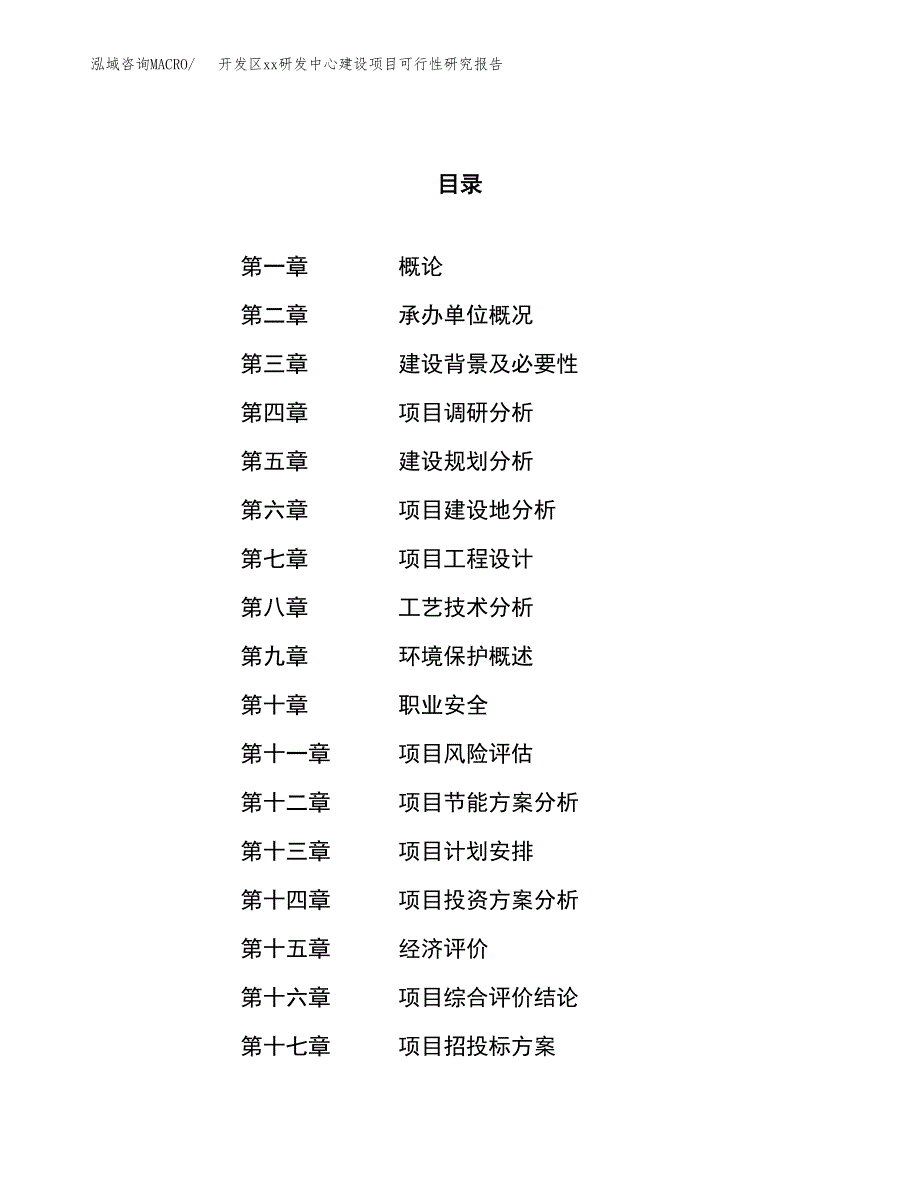 泓域咨询MACRO/　开发区xx研发中心建设项目可行性研究报告

目录

第一章　概论
第二章　承办单位概况
第三章　建设背景及必要性
第四章　项目调研分析
第五章　建设规划分析
第六章　项目建设地分析
第七章　项目工程设计
第八章　工艺技术分析
第九章　环境保护概述
第十章　职业安全
第十一章　项目风险评估
第十二章　项目节能方案分析
第十三章　项目计划安排
第十四章　项目投资方案分析
第十五章　经济评价
第十六章　项目综合评价结论
第十七章　项目招投标方案